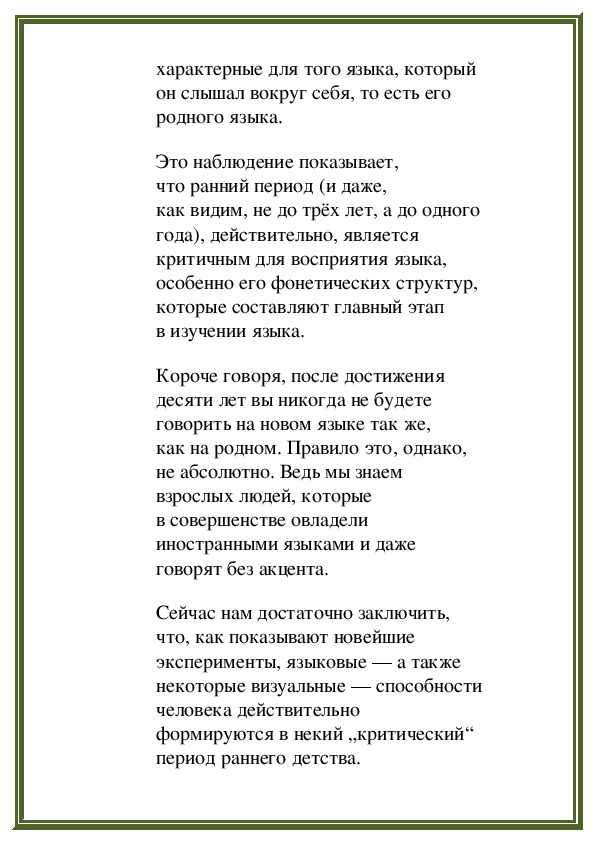 характерные для того языка, который он слышал вокруг себя, то есть его родного языка.

Это наблюдение показывает, что ранний период (и даже, как видим, не до трёх лет, а до одного года), действительно, является критичным для восприятия языка, особенно его фонетических структур, которые составляют главный этап в изучении языка.

Короче говоря, после достижения десяти лет вы никогда не будете говорить на новом языке так же, как на родном. Правило это, однако, не абсолютно. Ведь мы знаем взрослых людей, которые в совершенстве овладели иностранными языками и даже говорят без акцента.

Сейчас нам достаточно заключить, что, как показывают новейшие эксперименты, языковые — а также некоторые визуальные — способности человека действительно формируются в некий „критический“ период раннего детства.